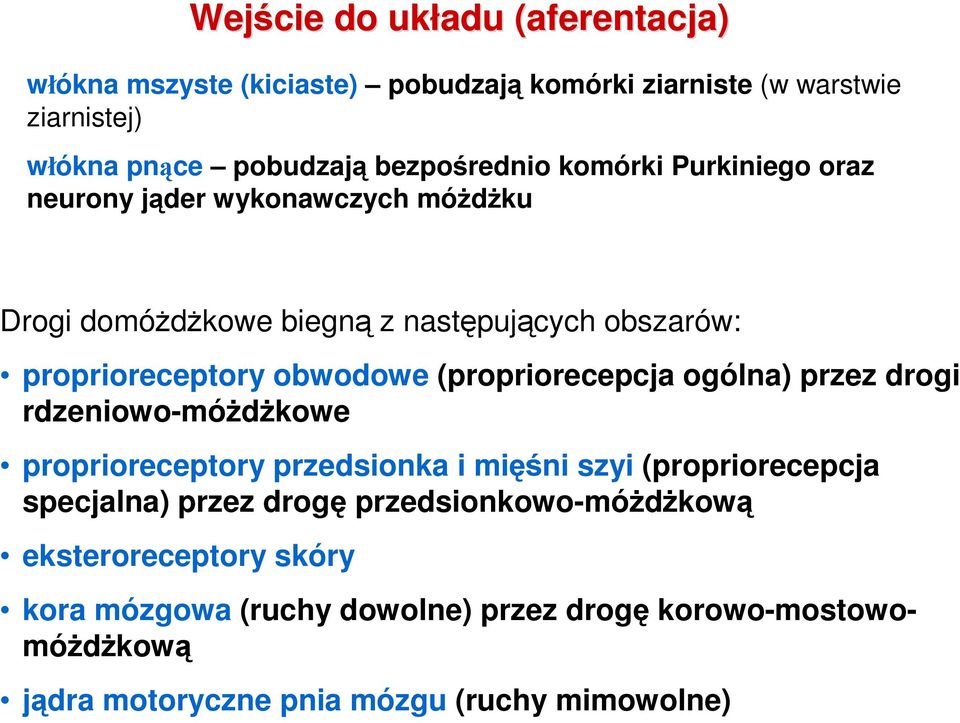 Wejście do układu (aferentacja)

włókna mszyste (kiciaste) – pobudzają komórki ziarniste (w warstwie ziarnistej)

włókna pnące – pobudzają bezpośrednio komórki Purkiniego oraz neurony jąder wykonawczych móżdżku

Drogi domóżdżkowe biegną z następujących obszarów:

• proprioreceptory obwodowe (propriorecepcja ogólna) przez drogi rdzeniowo-móżdżkowe

• proprioreceptory przedsionka i mięśni szyi (propriorecepcja specjalna) przez drogę przedsionkowo-móżdżkową

• eksteroreceptory skóry

• kora mózgowa (ruchy dowolne) przez drogę korowo-mostowo-móżdżkową

• jądra motoryczne pnia mózgu (ruchy mimowolne)